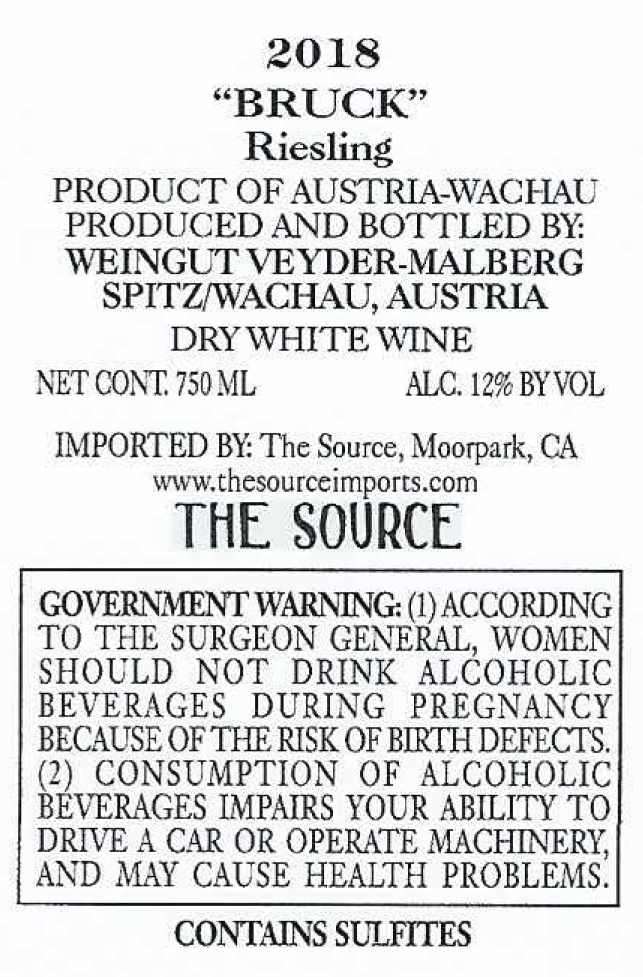 2018
"BRUCK"
Riesling
PRODUCT OF AUSTRIA-WACHAU
PRODUCED AND BOTTLED BY:
WEINGUT VEYDER-MALBERG
SPITZ/WACHAU, AUSTRIA
DRY WHITE WINE

NET CONT. 750 ML    ALC. 12% BY VOL

IMPORTED BY: The Source, Moorpark, CA
www.thesourceimports.com
THE SOURCE

GOVERNMENT WARNING: (1) ACCORDING TO THE SURGEON GENERAL, WOMEN SHOULD NOT DRINK ALCOHOLIC BEVERAGES DURING PREGNANCY BECAUSE OF THE RISK OF BIRTH DEFECTS. (2) CONSUMPTION OF ALCOHOLIC BEVERAGES IMPAIRS YOUR ABILITY TO DRIVE A CAR OR OPERATE MACHINERY, AND MAY CAUSE HEALTH PROBLEMS.

CONTAINS SULFITES